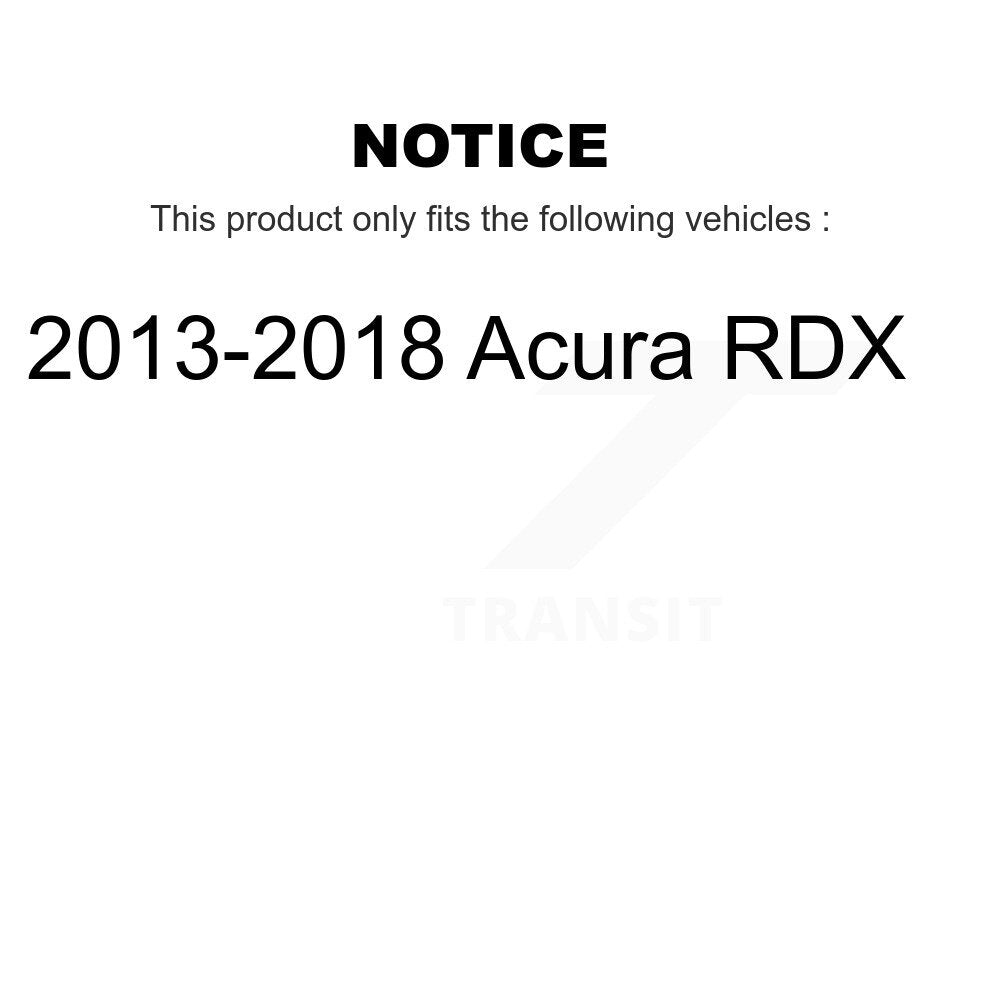 NOTICE

This product only fits the following vehicles :

2013-2018 Acura RDX

TRANSIT